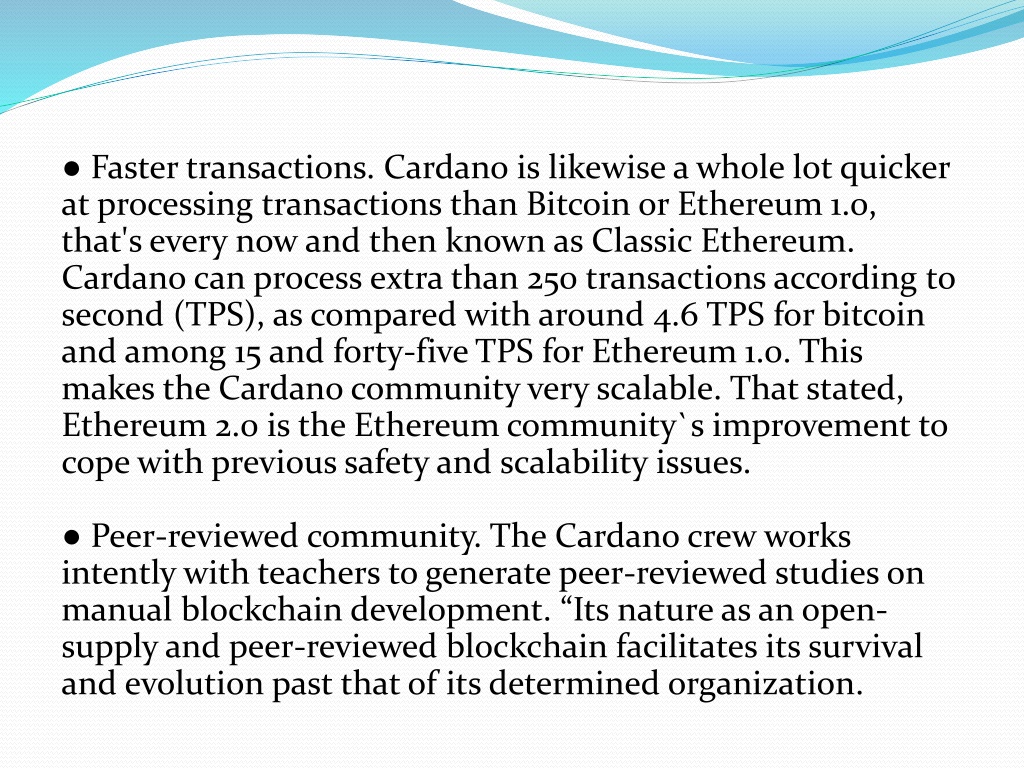 ● Faster transactions. Cardano is likewise a whole lot quicker at processing transactions than Bitcoin or Ethereum 1.0, that's every now and then known as Classic Ethereum. Cardano can process extra than 250 transactions according to second (TPS), as compared with around 4.6 TPS for bitcoin and among 15 and forty-five TPS for Ethereum 1.0. This makes the Cardano community very scalable. That stated, Ethereum 2.0 is the Ethereum community`s improvement to cope with previous safety and scalability issues.

● Peer-reviewed community. The Cardano crew works intently with teachers to generate peer-reviewed studies on manual blockchain development. “Its nature as an open-supply and peer-reviewed blockchain facilitates its survival and evolution past that of its determined organization.